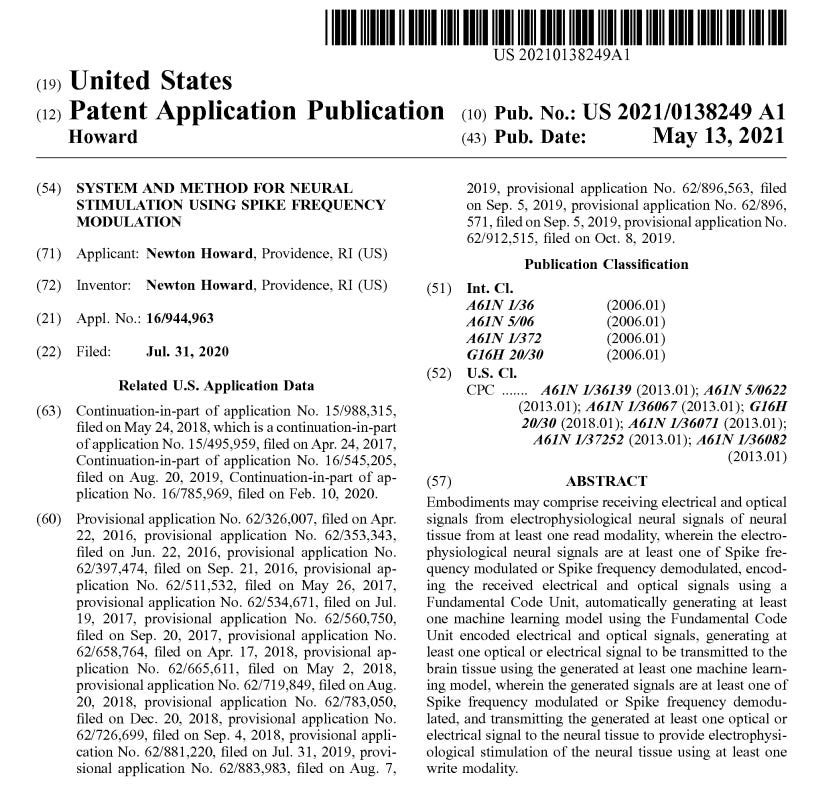 US 20210138249A1

(19) United States
(12) Patent Application Publication
Howard

(10) Pub. No.: US 2021/0138249 A1
(43) Pub. Date: May 13, 2021

(54) SYSTEM AND METHOD FOR NEURAL STIMULATION USING SPIKE FREQUENCY MODULATION

(71) Applicant: Newton Howard, Providence, RI (US)

(72) Inventor: Newton Howard, Providence, RI (US)

(21) Appl. No.: 16/944,963

(22) Filed: Jul. 31, 2020

Related U.S. Application Data

(63) Continuation-in-part of application No. 15/988,315, filed on May 24, 2018, which is a continuation-in-part of application No. 15/495,959, filed on Apr. 24, 2017, Continuation-in-part of application No. 16/545,205, filed on Aug. 20, 2019, Continuation-in-part of application No. 16/785,969, filed on Feb. 10, 2020.

(60) Provisional application No. 62/326,007, filed on Apr. 22, 2016, provisional application No. 62/353,343, filed on Jun. 22, 2016, provisional application No. 62/397,474, filed on Sep. 21, 2016, provisional application No. 62/511,532, filed on May 26, 2017, provisional application No. 62/534,671, filed on Jul. 19, 2017, provisional application No. 62/560,750, filed on Sep. 20, 2017, provisional application No. 62/658,764, filed on Apr. 17, 2018, provisional application No. 62/665,611, filed on May 2, 2018, provisional application No. 62/719,849, filed on Aug. 20, 2018, provisional application No. 62/783,050, filed on Dec. 20, 2018, provisional application No. 62/726,699, filed on Sep. 4, 2018, provisional application No. 62/881,220, filed on Jul. 31, 2019, provisional application No. 62/883,983, filed on Aug. 7, 2019, provisional application No. 62/896,563, filed on Sep. 5, 2019, provisional application No. 62/896,571, filed on Sep. 5, 2019, provisional application No. 62/912,515, filed on Oct. 8, 2019.

Publication Classification

(51) Int. Cl.
A61N 1/36 (2006.01)
A61N 5/06 (2006.01)
A61N 1/372 (2006.01)
G16H 20/30 (2006.01)

(52) U.S. Cl.
CPC ....... A61N 1/36139 (2013.01); A61N 5/0622 (2013.01); A61N 1/36067 (2013.01); G16H 20/30 (2018.01); A61N 1/36071 (2013.01); A61N 1/37252 (2013.01); A61N 1/36082 (2013.01)

(57) ABSTRACT

Embodiments may comprise receiving electrical and optical signals from electrophysiological neural signals of neural tissue from at least one read modality, wherein the electrophysiological neural signals are at least one of Spike frequency modulated or Spike frequency demodulated, encoding the received electrical and optical signals using a Fundamental Code Unit, automatically generating at least one machine learning model using the Fundamental Code Unit encoded electrical and optical signals, generating at least one optical or electrical signal to be transmitted to the brain tissue using the generated at least one machine learning model, wherein the generated signals are at least one of Spike frequency modulated or Spike frequency demodulated, and transmitting the generated at least one optical or electrical signal to the neural tissue to provide electrophysiological stimulation of the neural tissue using at least one write modality.